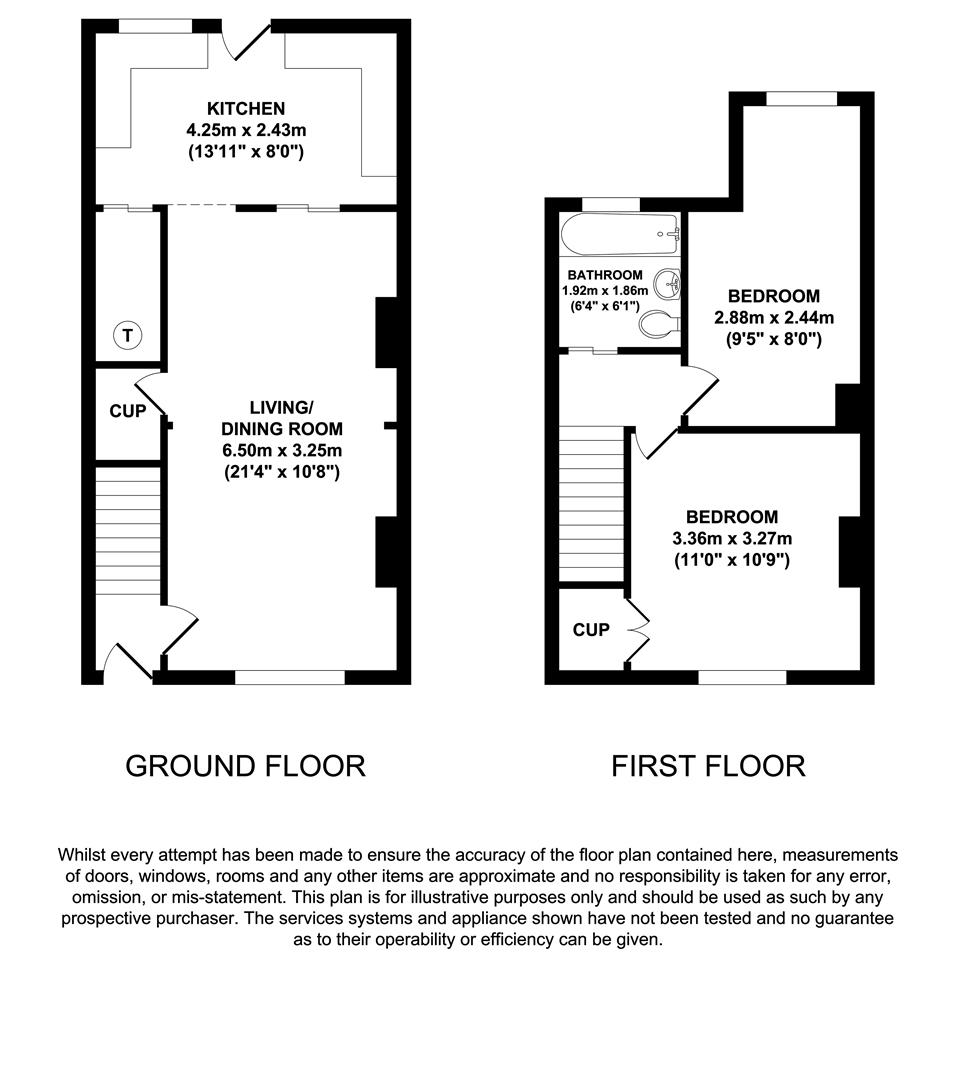 KITCHEN
4.25m x 2.43m
(13'11" x 8'0")

T

CUP

LIVING/
DINING ROOM
6.50m x 3.25m
(21'4" x 10'8")

BATHROOM
1.92m x 1.86m
(6'4" x 6'1")

BEDROOM
2.88m x 2.44m
(9'5" x 8'0")

BEDROOM
3.36m x 3.27m
(11'0" x 10'9")

CUP

GROUND FLOOR

FIRST FLOOR

Whilst every attempt has been made to ensure the accuracy of the floor plan contained here, measurements of doors, windows, rooms and any other items are approximate and no responsibility is taken for any error, omission, or mis-statement. This plan is for illustrative purposes only and should be used as such by any prospective purchaser. The services systems and appliance shown have not been tested and no guarantee as to their operability or efficiency can be given.